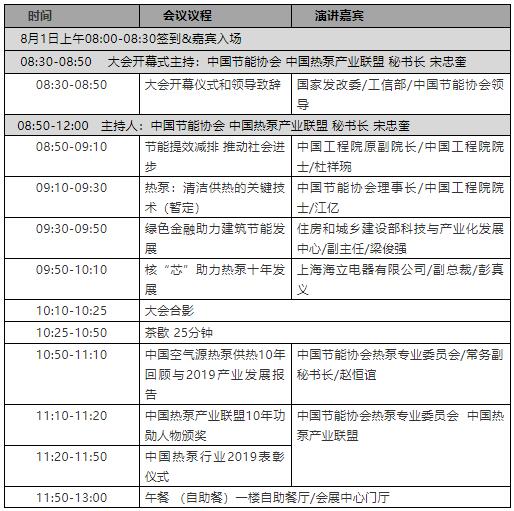 | 时间 | 会议议程 | 演讲嘉宾 |
|---|---|---|
| 8月1日上午08:00-08:30签到&嘉宾入场 | | |
| 08:30-08:50 大会开幕式主持：中国节能协会 中国热泵产业联盟 秘书长 宋忠奎 | | |
| 08:30-08:50 | 大会开幕仪式和领导致辞 | 国家发改委/工信部/中国节能协会领导 |
| 08:50-12:00 主持人：中国节能协会 中国热泵产业联盟 秘书长 宋忠奎 | | |
| 08:50-09:10 | 节能提效减排 推动社会进步 | 中国工程院原副院长/中国工程院院士/杜祥琬 |
| 09:10-09:30 | 热泵：清洁供热的关键技术（暂定） | 中国节能协会理事长/中国工程院院士/江亿 |
| 09:30-09:50 | 绿色金融助力建筑节能发展 | 住房和城乡建设部科技与产业化发展中心/副主任/梁俊强 |
| 09:50-10:10 | 核“芯”助力热泵十年发展 | 上海海立电器有限公司/副总裁/彭真义 |
| 10:10-10:25 | 大会合影 | |
| 10:25-10:50 | 茶歇 25分钟 | |
| 10:50-11:10 | 中国空气源热泵供热10年回顾与2019产业发展报告 | 中国节能协会热泵专业委员会/常务副秘书长/赵恒谊 |
| 11:10-11:20 | 中国热泵产业联盟10年功勋人物颁奖 | 中国节能协会热泵专业委员会 中国热泵产业联盟 |
| 11:20-11:50 | 中国热泵行业2019表彰仪式 | |
| 11:50-13:00 | 午餐 （自助餐）一楼自助餐厅/会展中心门厅 | |